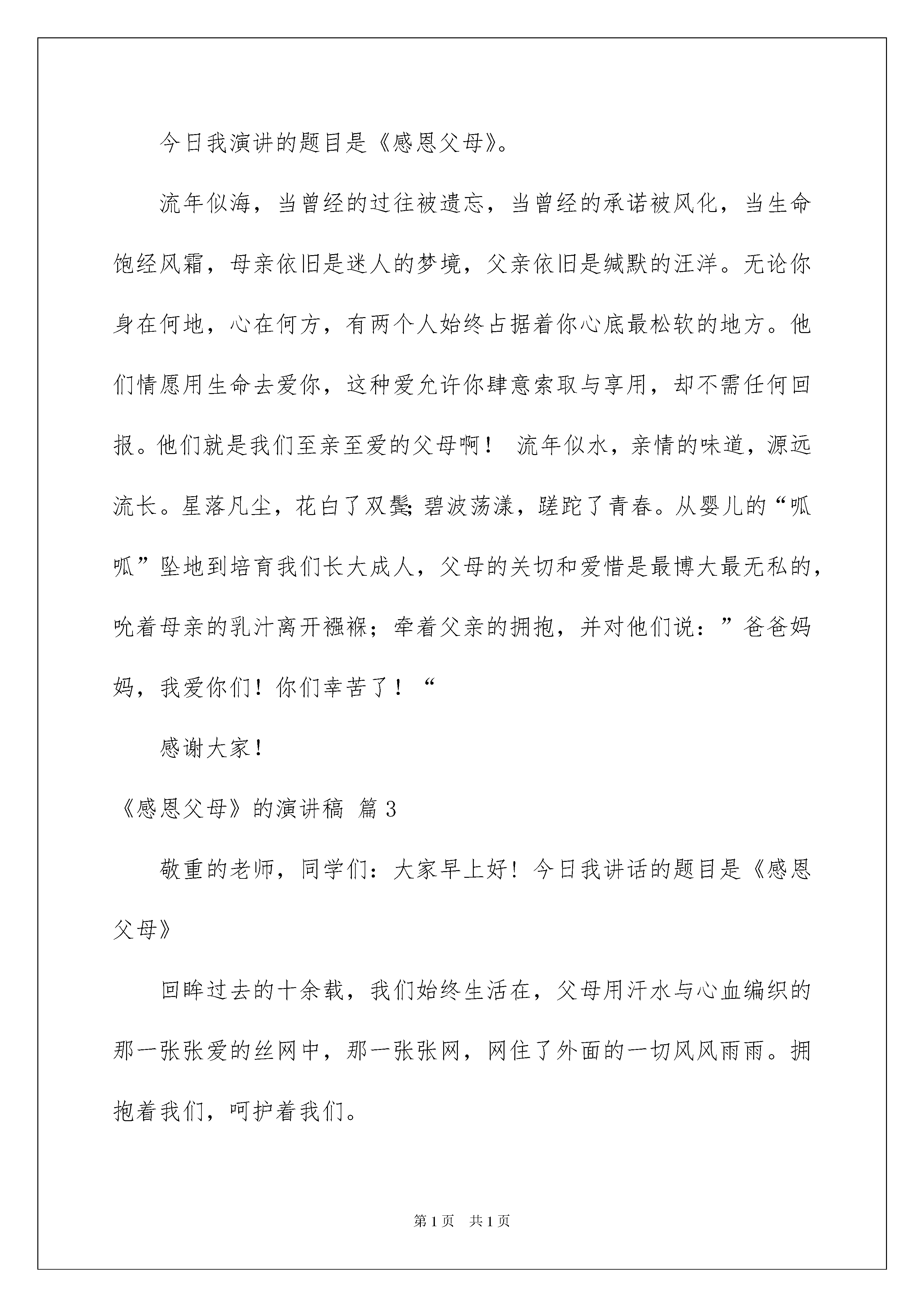 今日我演讲的题目是《感恩父母》。

流年似海，当曾经的过往被遗忘，当曾经的承诺被风化，当生命饱经风霜，母亲依旧是迷人的梦境，父亲依旧是缄默的汪洋。无论你身在何地，心在何方，有两个人始终占据着你心底最松软的地方。他们情愿用生命去爱你，这种爱允许你肆意索取与享用，却不需任何回报。他们就是我们至亲至爱的父母啊！ 流年似水，亲情的味道，源远流长。星落凡尘，花白了双鬓;碧波荡漾，蹉跎了青春。从婴儿的“呱呱”坠地到培育我们长大成人，父母的关切和爱惜是最博大最无私的，吮着母亲的乳汁离开襁褓；牵着父亲的拥抱，并对他们说：”爸爸妈妈，我爱你们！你们幸苦了！“

感谢大家！

《感恩父母》的演讲稿 篇3

敬重的老师，同学们：大家早上好！今日我讲话的题目是《感恩父母》

回眸过去的十余载，我们始终生活在，父母用汗水与心血编织的那一张张爱的丝网中，那一张张网，网住了外面的一切风风雨雨。拥抱着我们，呵护着我们。

第1页 共1页